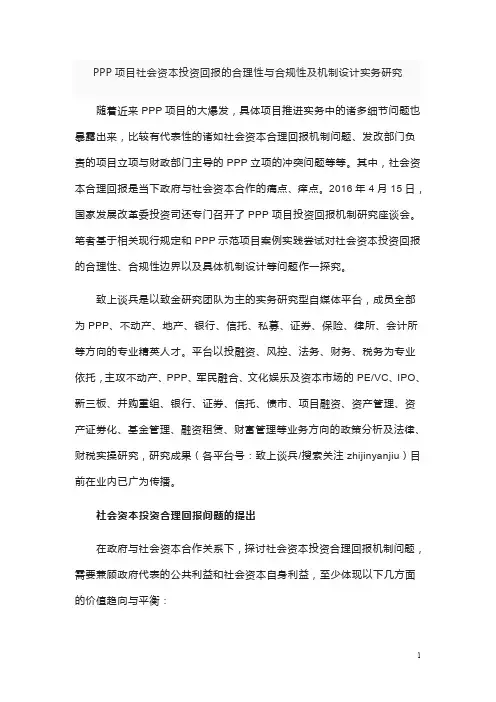 PPP 项目社会资本投资回报的合理性与合规性及机制设计实务研究

随着近来 PPP 项目的大爆发，具体项目推进实务中的诸多细节问题也暴露出来，比较有代表性的诸如社会资本合理回报机制问题、发改部门负责的项目立项与财政部门主导的 PPP 立项的冲突问题等等。其中，社会资本合理回报是当下政府与社会资本合作的痛点、痒点。2016 年 4 月 15 日，国家发展改革委投资司还专门召开了 PPP 项目投资回报机制研究座谈会。笔者基于相关现行规定和 PPP 示范项目案例实践尝试对社会资本投资回报的合理性、合规性边界以及具体机制设计等问题作一探究。

致上谈兵是以致金研究团队为主的实务研究型自媒体平台，成员全部为 PPP、不动产、地产、银行、信托、私募、证券、保险、律所、会计所等方向的专业精英人才。平台以投融资、风控、法务、财务、税务为专业依托，主攻不动产、PPP、军民融合、文化娱乐及资本市场的 PE/VC、IPO、新三板、并购重组、银行、证券、信托、债市、项目融资、资产管理、资产证券化、基金管理、融资租赁、财富管理等业务方向的政策分析及法律、财税实操研究，研究成果（各平台号：致上谈兵/搜索关注 zhijinyanjiu）目前在业内已广为传播。

社会资本投资合理回报问题的提出

在政府与社会资本合作关系下，探讨社会资本投资合理回报机制问题，需要兼顾政府代表的公共利益和社会资本自身利益，至少体现以下几方面的价值趋向与平衡：

1